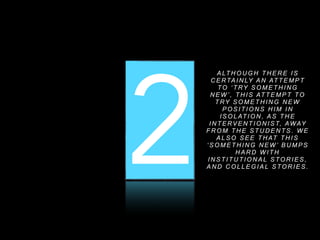 2

ALTHOUGH THERE IS CERTAINLY AN ATTEMPT TO 'TRY SOMETHING NEW', THIS ATTEMPT TO TRY SOMETHING NEW POSITIONS HIM IN ISOLATION, AS THE INTERVENTIONIST, AWAY FROM THE STUDENTS. WE ALSO SEE THAT THIS 'SOMETHING NEW' BUMPS HARD WITH INSTITUTIONAL STORIES, AND COLLEGIAL STORIES.